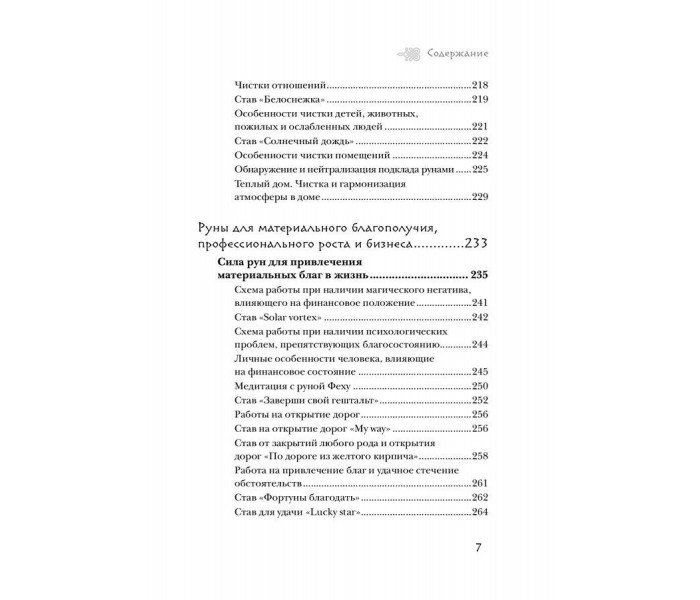 Содержание

Чистки отношений 218
Став «Белоснежка» 219
Особенности чистки детей, животных, пожилых и ослабленных людей 221
Став «Солнечный дождь» 222
Особенности чистки помещений 224
Обнаружение и нейтрализация подклада рунами 225
Теплый дом. Чистка и гармонизация атмосферы в доме 229

Руны для материального благополучия, профессионального роста и бизнеса 233

Сила рун для привлечения материальных благ в жизнь 235
Схема работы при наличии магического негатива, влияющего на финансовое положение 241
Став «Solar vortex» 242
Схема работы при наличии психологических проблем, препятствующих благосостоянию 244
Личные особенности человека, влияющие на финансовое состояние 245
Медитация с руной Феху 250
Став «Заверши свой гештальт» 252
Работы на открытие дорог 256
Став на открытие дорог «My way» 256
Став от закрытий любого рода и открытия дорог «По дороге из желтого кирпича» 258
Работа на привлечение благ и удачное стечение обстоятельств 261
Став «Фортуны благодать» 262
Став для удачи «Lucky star» 264

7